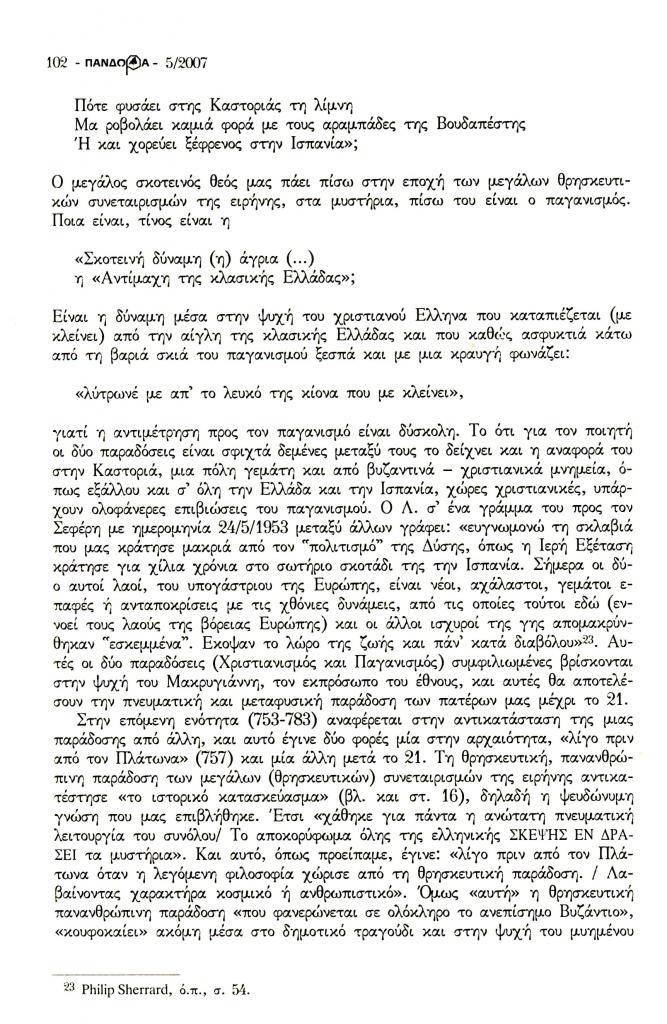 102 - ΠΑΝΔΩΡΑ - 5/2007

Πότε φυσάει στης Καστοριάς τη λίμνη
Μα ροβολάει καμιά φορά με τους αραμπάδες της Βουδαπέστης
Ή και χορεύει ξέφρενος στην Ισπανία»;

Ο μεγάλος σκοτεινός θεός μας πάει πίσω στην εποχή των μεγάλων θρησκευτικών συνεταιρισμών της ειρήνης, στα μυστήρια, πίσω του είναι ο παγανισμός. Ποια είναι, τίνος είναι η

«Σκοτεινή δύναμη (η) άγρια (...)
η «Αντίμαχη της κλασικής Ελλάδας»;

Είναι η δύναμη μέσα στην ψυχή του χριστιανού Ελληνα που καταπιέζεται (με κλείνει) από την αίγλη της κλασικής Ελλάδας και που καθώς ασφυκτιά κάτω από τη βαριά σκιά του παγανισμού ξεσπά και με μια κραυγή φωνάζει:

«λύτρωνέ με απ' το λευκό της κίονα που με κλείνει»,

γιατί η αντιμέτρηση προς τον παγανισμό είναι δύσκολη. Το ότι για τον ποιητή οι δύο παραδόσεις είναι σφιχτά δεμένες μεταξύ τους το δείχνει και η αναφορά του στην Καστοριά, μια πόλη γεμάτη και από βυζαντινά – χριστιανικά μνημεία, όπως εξάλλου και σ' όλη την Ελλάδα και την Ισπανία, χώρες χριστιανικές, υπάρχουν ολοφάνερες επιβιώσεις του παγανισμού. Ο Λ. σ' ένα γράμμα του προς τον Σεφέρη με ημερομηνία 24/5/1953 μεταξύ άλλων γράφει: «ευγνωμονώ τη σκλαβιά που μας κράτησε μακριά από τον "πολιτισμό" της Δύσης, όπως η Ιερή Εξέταση κράτησε για χίλια χρόνια στο σωτήριο σκοτάδι της την Ισπανία. Σήμερα οι δύο αυτοί λαοί, του υπογάστριου της Ευρώπης, είναι νέοι, αχάλαστοι, γεμάτοι επαφές ή ανταποκρίσεις με τις χθόνιες δυνάμεις, από τις οποίες τούτοι εδώ (εννοεί τους λαούς της βόρειας Ευρώπης) και οι άλλοι ισχυροί της γης απομακρύνθηκαν "εσκεμμένα". Εκοψαν το λώρο της ζωής και πάν' κατά διαβόλου»$^{23}$. Αυτές οι δύο παραδόσεις (Χριστιανισμός και Παγανισμός) συμφιλιωμένες βρίσκονται στην ψυχή του Μακρυγιάννη, τον εκπρόσωπο του έθνους, και αυτές θα αποτελέσουν την πνευματική και μεταφυσική παράδοση των πατέρων μας μέχρι το 21.

Στην επόμενη ενότητα (753-783) αναφέρεται στην αντικατάσταση της μιας παράδοσης από άλλη, και αυτό έγινε δύο φορές μία στην αρχαιότητα, «λίγο πριν από τον Πλάτωνα» (757) και μία άλλη μετά το 21. Τη θρησκευτική, πανανθρώπινη παράδοση των μεγάλων (θρησκευτικών) συνεταιρισμών της ειρήνης αντικατέστησε «το ιστορικό κατασκεύασμα» (βλ. και στ. 16), δηλαδή η ψευδώνυμη γνώση που μας επιβλήθηκε. Έτσι «χάθηκε για πάντα η ανώτατη πνευματική λειτουργία του συνόλου/ Το αποκορύφωμα όλης της ελληνικής ΣΚΕΨΗΣ ΕΝ ΔΡΑΣΕΙ τα μυστήρια». Και αυτό, όπως προείπαμε, έγινε: «λίγο πριν από τον Πλάτωνα όταν η λεγόμενη φιλοσοφία χώρισε από τη θρησκευτική παράδοση. / Λαβαίνοντας χαρακτήρα κοσμικό ή ανθρωπιστικό». Όμως «αυτή» η θρησκευτική πανανθρώπινη παράδοση «που φανερώνεται σε ολόκληρο το ανεπίσημο Βυζάντιο», «κουφοκαίει» ακόμη μέσα στο δημοτικό τραγούδι και στην ψυχή του μυημένου

$^{23}$ Philip Sherrard, ό.π., σ. 54.